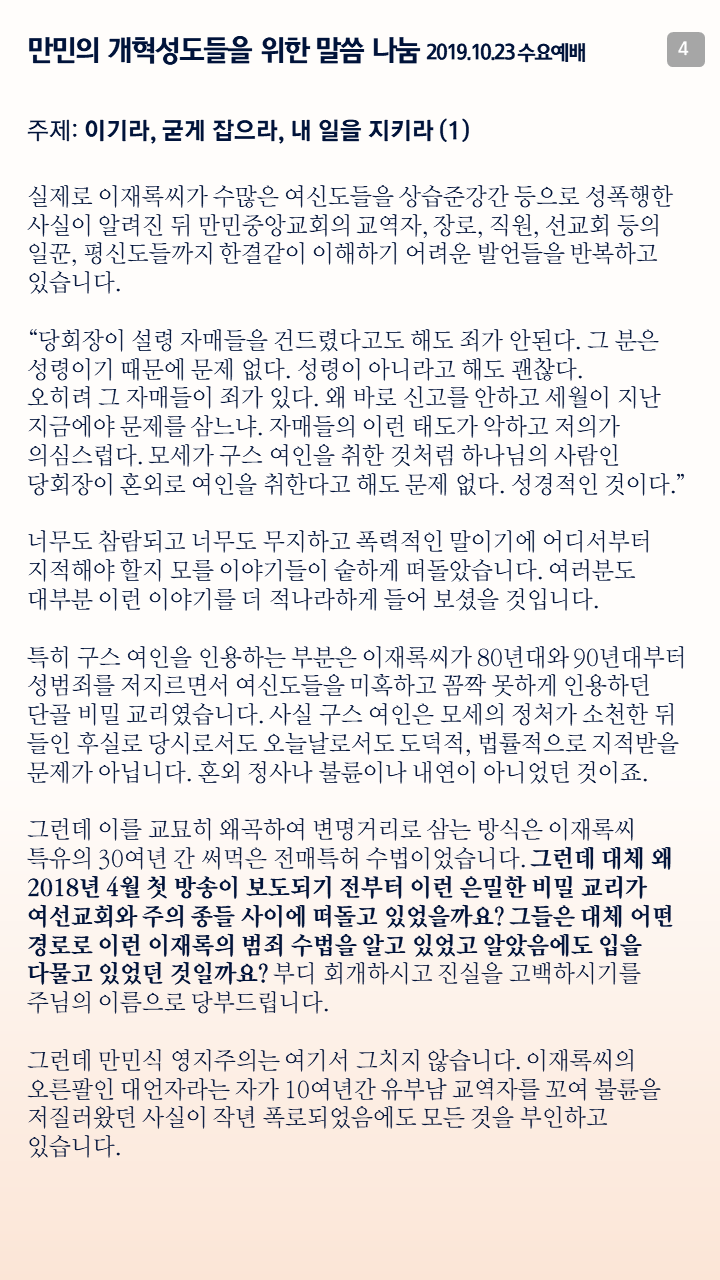 만민의 개혁성도들을 위한 말씀 나눔 2019.10.23 수요예배

4

주제: 이기라, 굳게 잡으라, 내 일을 지키라 (1)

실제로 이재록씨가 수많은 여신도들을 상습준강간 등으로 성폭행한 사실이 알려진 뒤 만민중앙교회의 교역자, 장로, 직원, 선교회 등의 일꾼, 평신도들까지 한결같이 이해하기 어려운 발언들을 반복하고 있습니다.

“당회장이 설령 자매들을 건드렸다고도 해도 죄가 안된다. 그 분은 성령이기 때문에 문제 없다. 성령이 아니라고 해도 괜찮다. 오히려 그 자매들이 죄가 있다. 왜 바로 신고를 안하고 세월이 지난 지금에야 문제를 삼느냐. 자매들의 이런 태도가 악하고 저의가 의심스럽다. 모세가 구스 여인을 취한 것처럼 하나님의 사람인 당회장이 혼외로 여인을 취한다고 해도 문제 없다. 성경적인 것이다.”

너무도 참람되고 너무도 무지하고 폭력적인 말이기에 어디서부터 지적해야 할지 모를 이야기들이 숱하게 떠돌았습니다. 여러분도 대부분 이런 이야기를 더 적나라하게 들어 보셨을 것입니다.

특히 구스 여인을 인용하는 부분은 이재록씨가 80년대와 90년대부터 성범죄를 저지르면서 여신도들을 미혹하고 꼼짝 못하게 인용하던 단골 비밀 교리였습니다. 사실 구스 여인은 모세의 정처가 소천한 뒤 들인 후실로 당시로서도 오늘날로서도 도덕적, 법률적으로 지적받을 문제가 아닙니다. 혼외 정사나 불륜이나 내연이 아니었던 것이죠.

그런데 이를 교묘히 왜곡하여 변명거리로 삼는 방식은 이재록씨 특유의 30여년 간 써먹은 전매특허 수법이었습니다. 그런데 대체 왜 2018년 4월 첫 방송이 보도되기 전부터 이런 은밀한 비밀 교리가 여선교회와 주의 종들 사이에 떠돌고 있었을까요? 그들은 대체 어떤 경로로 이런 이재록의 범죄 수법을 알고 있었고 알았음에도 입을 다물고 있었던 것일까요? 부디 회개하시고 진실을 고백하시기를 주님의 이름으로 당부드립니다.

그런데 만민식 영지주의는 여기서 그치지 않습니다. 이재록씨의 오른팔인 대언자라는 자가 10여년간 유부남 교역자를 꼬여 불륜을 저질러왔던 사실이 작년 폭로되었음에도 모든 것을 부인하고 있습니다.